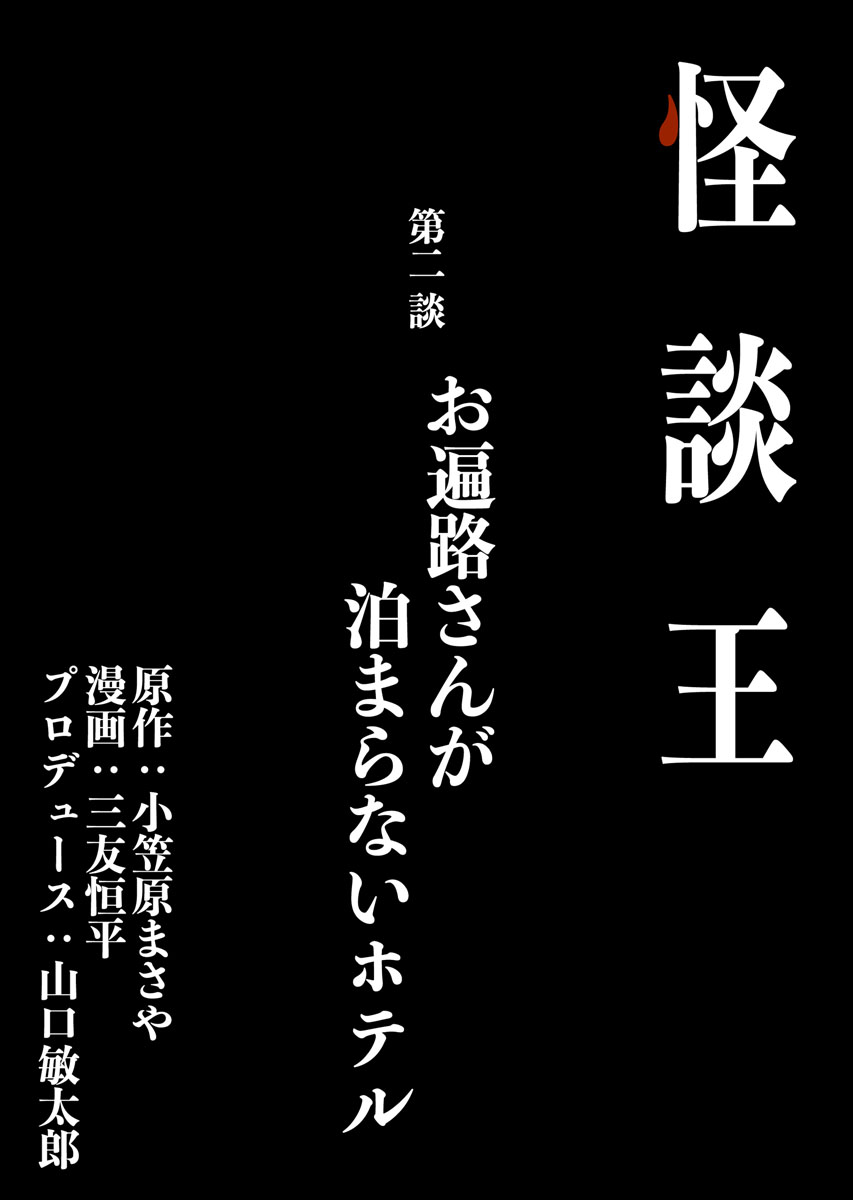 怪談王

第二談

お遍路さんが泊まらないホテル

原作：小笠原まさや
漫画：三友恒平
プロデュース：山口敏太郎